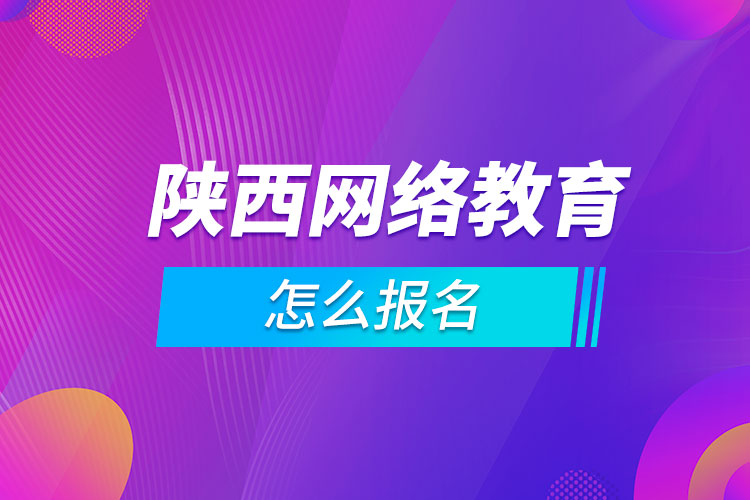 陕西网络教育

怎么报名